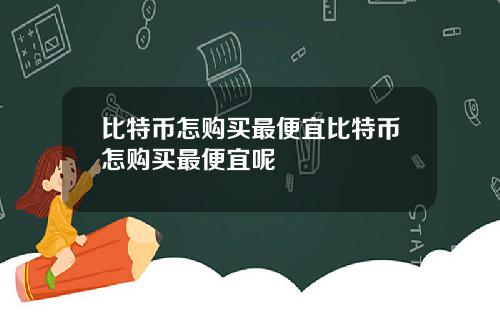 比特币怎购买最便宜比特币怎购买最便宜呢

STAT